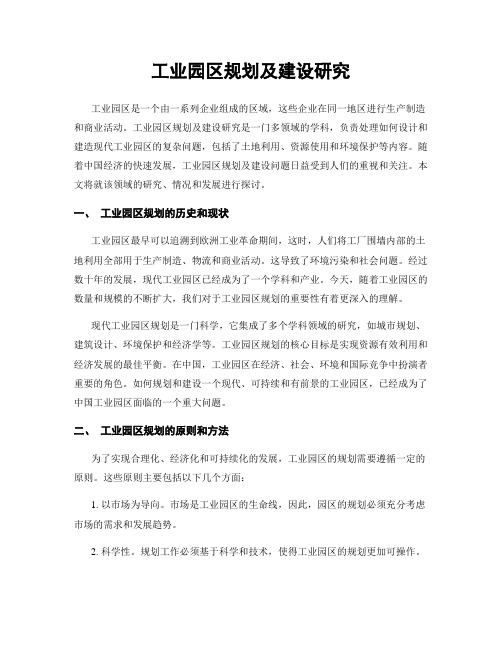 工业园区规划及建设研究

工业园区是一个由一系列企业组成的区域，这些企业在同一地区进行生产制造和商业活动。工业园区规划及建设研究是一门多领域的学科，负责处理如何设计和建造现代工业园区的复杂问题，包括了土地利用、资源使用和环境保护等内容。随着中国经济的快速发展，工业园区规划及建设问题日益受到人们的重视和关注。本文将就该领域的研究、情况和发展进行探讨。

一、 工业园区规划的历史和现状

工业园区最早可以追溯到欧洲工业革命期间，这时，人们将工厂围墙内部的土地利用全部用于生产制造、物流和商业活动。这导致了环境污染和社会问题。经过数十年的发展，现代工业园区已经成为了一个学科和产业。今天，随着工业园区的数量和规模的不断扩大，我们对于工业园区规划的重要性有着更深入的理解。

现代工业园区规划是一门科学，它集成了多个学科领域的研究，如城市规划、建筑设计、环境保护和经济学等。工业园区规划的核心目标是实现资源有效利用和经济发展的最佳平衡。在中国，工业园区在经济、社会、环境和国际竞争中扮演者重要的角色。如何规划和建设一个现代、可持续和有前景的工业园区，已经成为了中国工业园区面临的一个重大问题。

二、 工业园区规划的原则和方法

为了实现合理化、经济化和可持续化的发展，工业园区的规划需要遵循一定的原则。这些原则主要包括以下几个方面：

1. 以市场为导向。市场是工业园区的生命线，因此，园区的规划必须充分考虑市场的需求和发展趋势。

2. 科学性。规划工作必须基于科学和技术，使得工业园区的规划更加可操作。